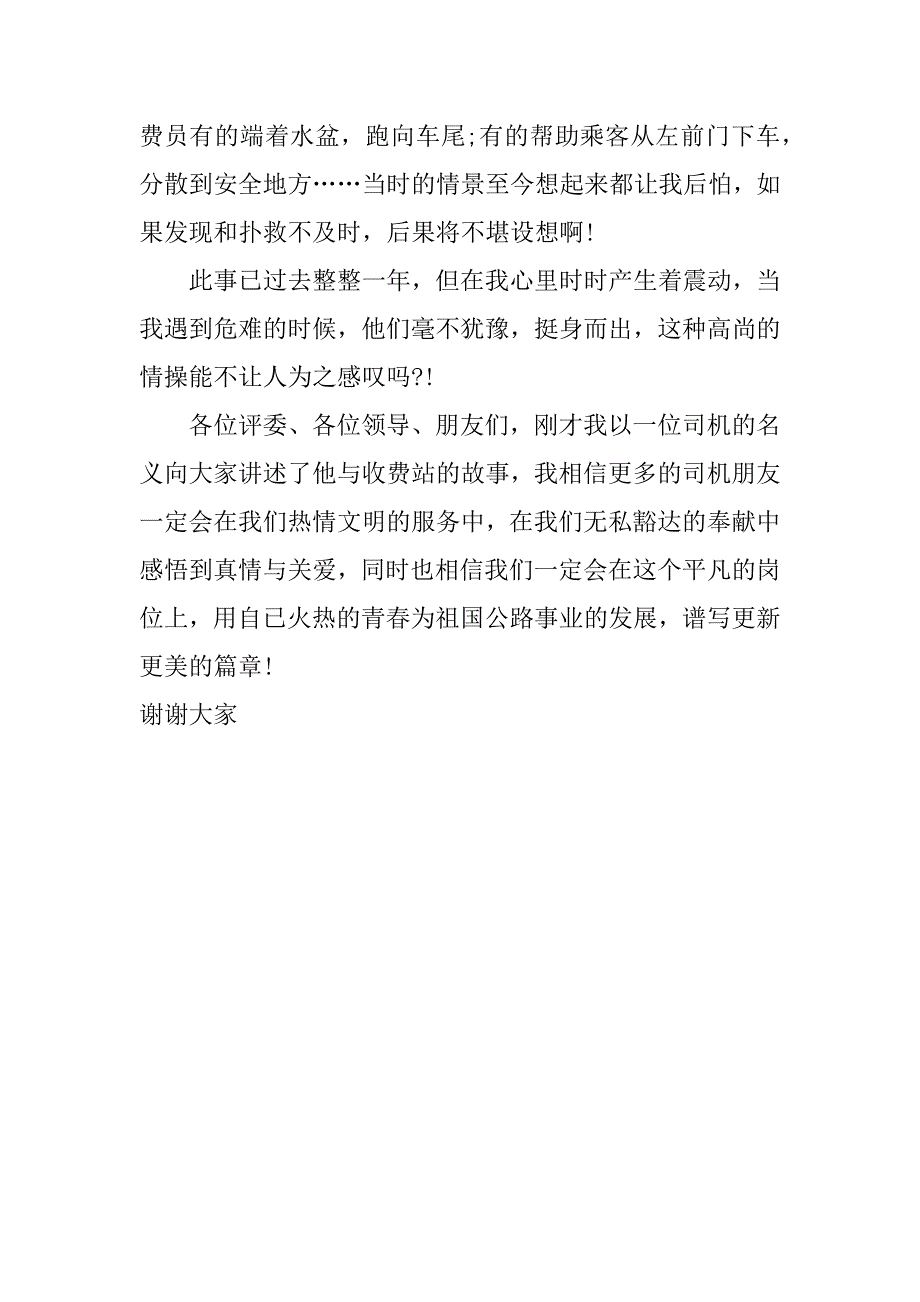 费员有的端着水盆，跑向车尾;有的帮助乘客从左前门下车，分散到安全地方……当时的情景至今想起来都让我后怕，如果发现和扑救不及时，后果将不堪设想啊!

此事已过去整整一年，但在我心里时时产生着震动，当我遇到危难的时候，他们毫不犹豫，挺身而出，这种高尚的情操能不让人为之感叹吗?!

各位评委、各位领导、朋友们，刚才我以一位司机的名义向大家讲述了他与收费站的故事，我相信更多的司机朋友一定会在我们热情文明的服务中，在我们无私豁达的奉献中感悟到真情与关爱，同时也相信我们一定会在这个平凡的岗位上，用自已火热的青春为祖国公路事业的发展，谱写更新更美的篇章!

谢谢大家